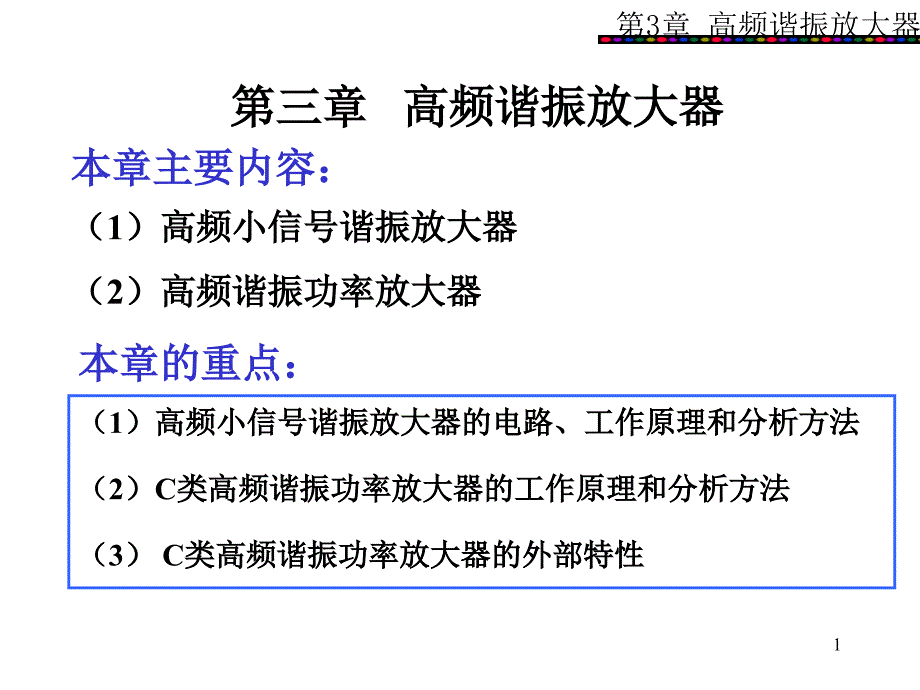 第3章 高频谐振放大器

第三章 高频谐振放大器

本章主要内容：

（1）高频小信号谐振放大器

（2）高频谐振功率放大器

本章的重点：

（1）高频小信号谐振放大器的电路、工作原理和分析方法

（2）C类高频谐振功率放大器的工作原理和分析方法

（3） C类高频谐振功率放大器的外部特性

1